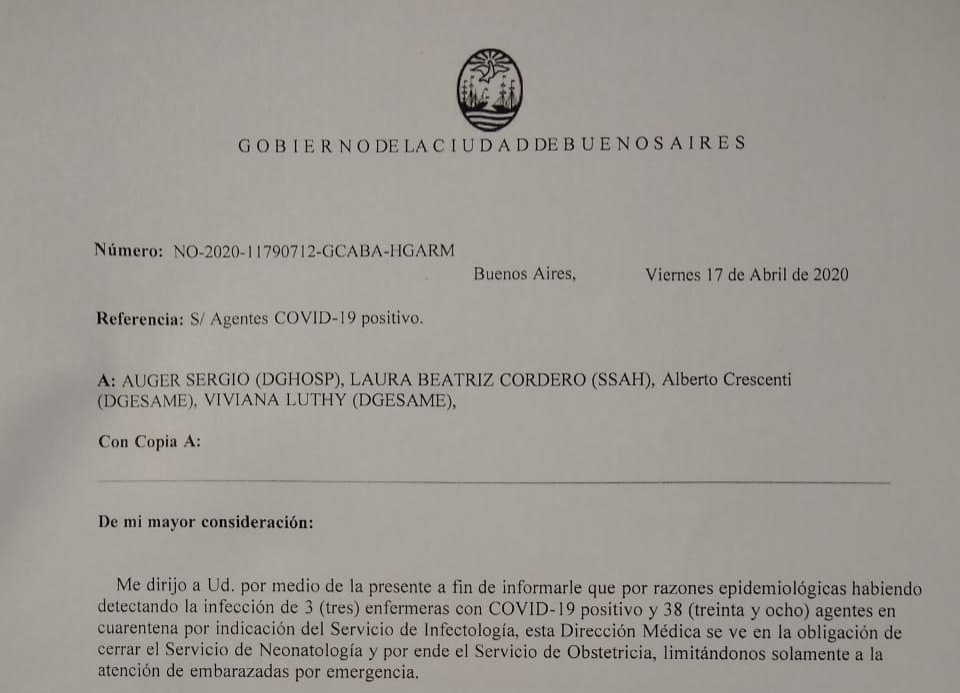 G O B I E R N O DE LA C I U D A D DE B U E N O S A I R E S

Número: NO-2020-11790712-GCABA-HGARM

Buenos Aires, Viernes 17 de Abril de 2020

Referencia: S/ Agentes COVID-19 positivo.

A: AUGER SERGIO (DGHOSP), LAURA BEATRIZ CORDERO (SSAH), Alberto Crescenti (DGESAME), VIVIANA LUTHY (DGESAME),

Con Copia A:

De mi mayor consideración:

Me dirijo a Ud. por medio de la presente a fin de informarle que por razones epidemiológicas habiendo detectando la infección de 3 (tres) enfermeras con COVID-19 positivo y 38 (treinta y ocho) agentes en cuarentena por indicación del Servicio de Infectología, esta Dirección Médica se ve en la obligación de cerrar el Servicio de Neonatología y por ende el Servicio de Obstetricia, limitándonos solamente a la atención de embarazadas por emergencia.